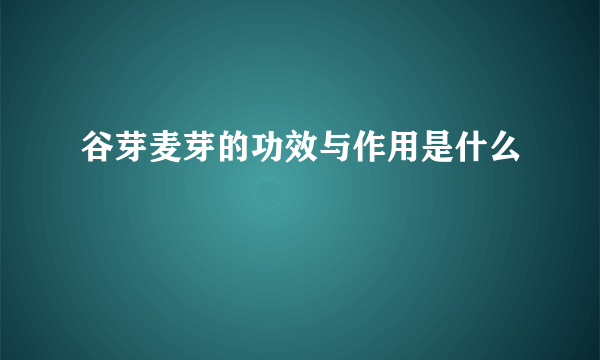 谷芽麦芽的功效与作用是什么